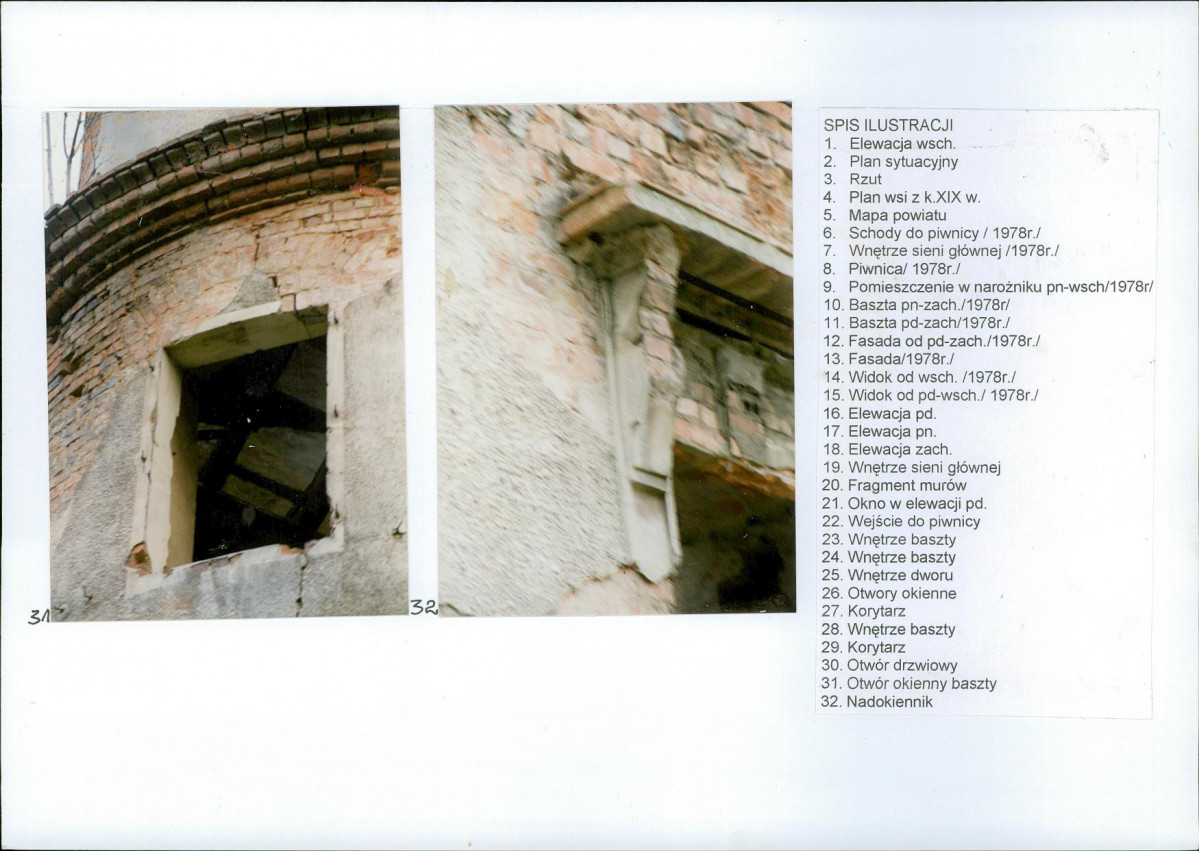 31

32

SPIS ILUSTRACJI
1. Elewacja wsch.
2. Plan sytuacyjny
3. Rzut
4. Plan wsi z k.XIX w.
5. Mapa powiatu
6. Schody do piwnicy / 1978r./
7. Wnętrze sieni głównej /1978r./
8. Piwnica/ 1978r./
9. Pomieszczenie w narożniku pn-wsch/1978r/
10. Baszta pn-zach./1978r/
11. Baszta pd-zach/1978r./
12. Fasada od pd-zach./1978r./
13. Fasada/1978r./
14. Widok od wsch. /1978r./
15. Widok od pd-wsch./ 1978r./
16. Elewacja pd.
17. Elewacja pn.
18. Elewacja zach.
19. Wnętrze sieni głównej
20. Fragment murów
21. Okno w elewacji pd.
22. Wejście do piwnicy
23. Wnętrze baszty
24. Wnętrze baszty
25. Wnętrze dworu
26. Otwory okienne
27. Korytarz
28. Wnętrze baszty
29. Korytarz
30. Otwór drzwiowy
31. Otwór okienny baszty
32. Nadokiennik